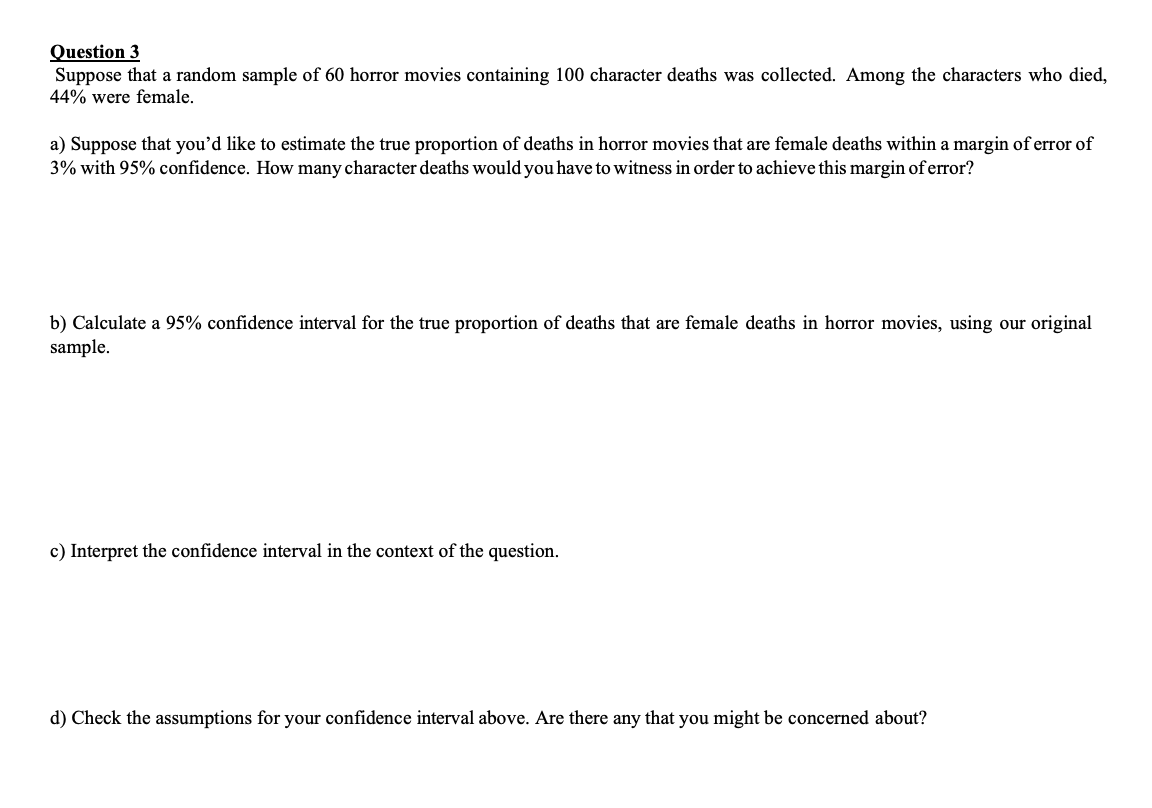 Question 3
Suppose that a random sample of 60 horror movies containing 100 character deaths was collected. Among the characters who died, 44% were female.

a) Suppose that you'd like to estimate the true proportion of deaths in horror movies that are female deaths within a margin of error of 3% with 95% confidence. How many character deaths would you have to witness in order to achieve this margin of error?

b) Calculate a 95% confidence interval for the true proportion of deaths that are female deaths in horror movies, using our original sample.

c) Interpret the confidence interval in the context of the question.

d) Check the assumptions for your confidence interval above. Are there any that you might be concerned about?